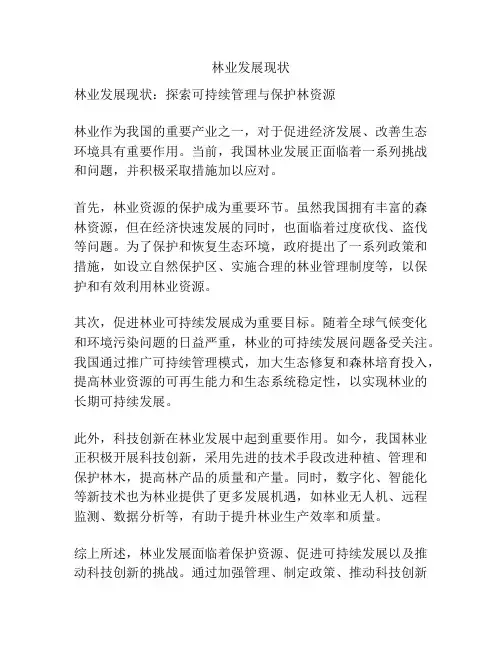 林业发展现状

林业发展现状：探索可持续管理与保护林资源

林业作为我国的重要产业之一，对于促进经济发展、改善生态环境具有重要作用。当前，我国林业发展正面临着一系列挑战和问题，并积极采取措施加以应对。

首先，林业资源的保护成为重要环节。虽然我国拥有丰富的森林资源，但在经济快速发展的同时，也面临着过度砍伐、盗伐等问题。为了保护和恢复生态环境，政府提出了一系列政策和措施，如设立自然保护区、实施合理的林业管理制度等，以保护和有效利用林业资源。

其次，促进林业可持续发展成为重要目标。随着全球气候变化和环境污染问题的日益严重，林业的可持续发展问题备受关注。我国通过推广可持续管理模式，加大生态修复和森林培育投入，提高林业资源的可再生能力和生态系统稳定性，以实现林业的长期可持续发展。

此外，科技创新在林业发展中起到重要作用。如今，我国林业正积极开展科技创新，采用先进的技术手段改进种植、管理和保护林木，提高林产品的质量和产量。同时，数字化、智能化等新技术也为林业提供了更多发展机遇，如林业无人机、远程监测、数据分析等，有助于提升林业生产效率和质量。

综上所述，林业发展面临着保护资源、促进可持续发展以及推动科技创新的挑战。通过加强管理、制定政策、推动科技创新